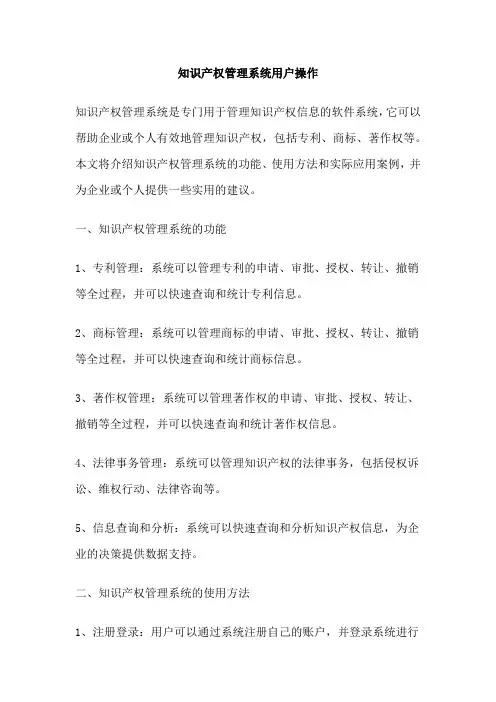 知识产权管理系统用户操作

知识产权管理系统是专门用于管理知识产权信息的软件系统，它可以帮助企业或个人有效地管理知识产权，包括专利、商标、著作权等。本文将介绍知识产权管理系统的功能、使用方法和实际应用案例，并为企业或个人提供一些实用的建议。

一、知识产权管理系统的功能

1、专利管理：系统可以管理专利的申请、审批、授权、转让、撤销等全过程，并可以快速查询和统计专利信息。

2、商标管理：系统可以管理商标的申请、审批、授权、转让、撤销等全过程，并可以快速查询和统计商标信息。

3、著作权管理：系统可以管理著作权的申请、审批、授权、转让、撤销等全过程，并可以快速查询和统计著作权信息。

4、法律事务管理：系统可以管理知识产权的法律事务，包括侵权诉讼、维权行动、法律咨询等。

5、信息查询和分析：系统可以快速查询和分析知识产权信息，为企业的决策提供数据支持。

二、知识产权管理系统的使用方法

1、注册登录：用户可以通过系统注册自己的账户，并登录系统进行